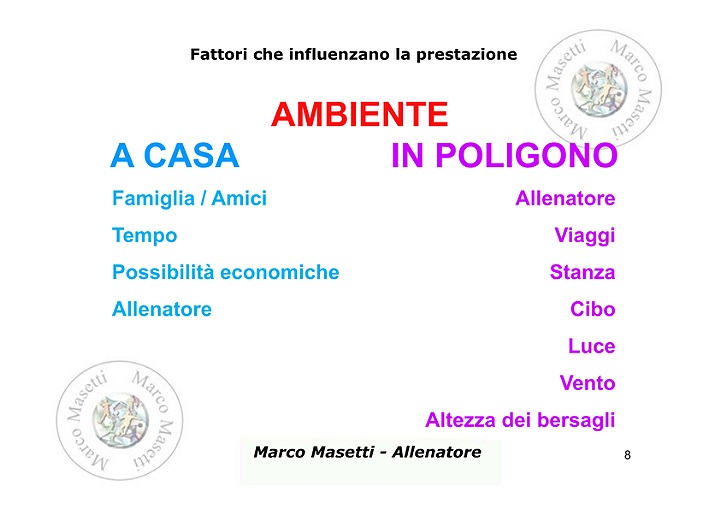 Fattori che influenzano la prestazione

Marco Masetti Marco Masetti

AMBIENTE

A CASA

Famiglia / Amici

Tempo

Possibilità economiche

Allenatore

IN POLIGONO

Allenatore

Viaggi

Stanza

Cibo

Luce

Vento

Altezza dei bersagli

Marco Masetti Marco Masetti

Marco Masetti - Allenatore

8